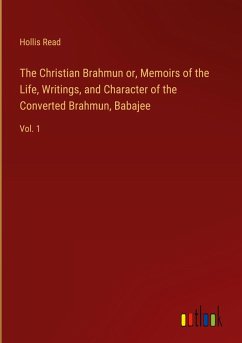 Hollis Read

The Christian Brahmun or, Memoirs of the Life, Writings, and Character of the Converted Brahmun, Babajee

Vol. 1

outlook